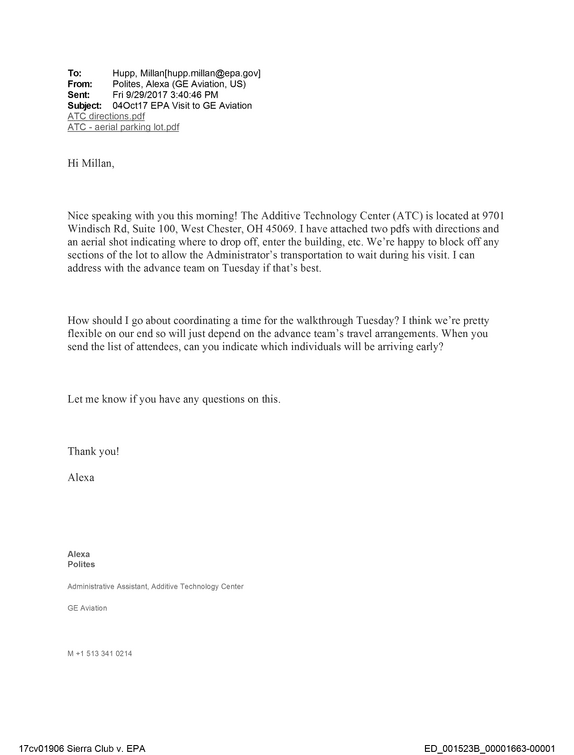 To: Hupp, Millan[hupp.millan@epa.gov]
From: Polites, Alexa (GE Aviation, US)
Sent: Fri 9/29/2017 3:40:46 PM
Subject: 04Oct17 EPA Visit to GE Aviation
ATC directions.pdf
ATC - aerial parking lot.pdf

Hi Millan,

Nice speaking with you this morning! The Additive Technology Center (ATC) is located at 9701 Windisch Rd, Suite 100, West Chester, OH 45069. I have attached two pdfs with directions and an aerial shot indicating where to drop off, enter the building, etc. We're happy to block off any sections of the lot to allow the Administrator's transportation to wait during his visit. I can address with the advance team on Tuesday if that's best.

How should I go about coordinating a time for the walkthrough Tuesday? I think we're pretty flexible on our end so will just depend on the advance team's travel arrangements. When you send the list of attendees, can you indicate which individuals will be arriving early?

Let me know if you have any questions on this.

Thank you!

Alexa

Alexa
Polites

Administrative Assistant, Additive Technology Center

GE Aviation

M +1 513 341 0214

17cv01906 Sierra Club v. EPA

ED_001523B_00001663-00001